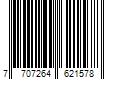 7 707264 621578